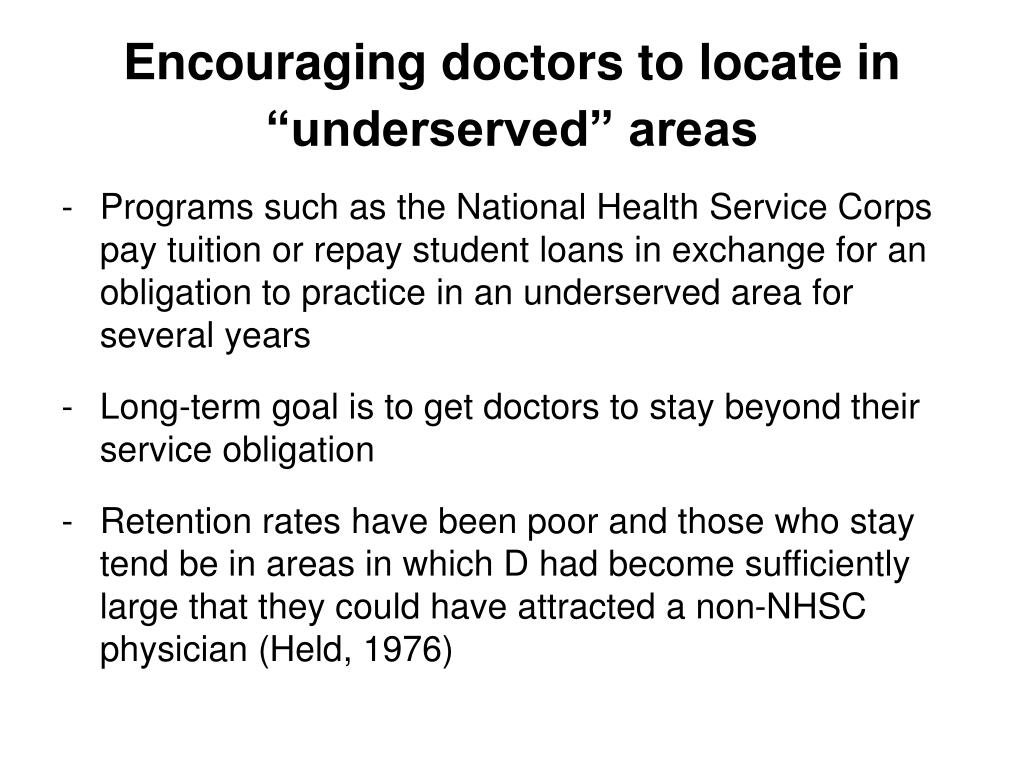 Encouraging doctors to locate in “underserved” areas

- Programs such as the National Health Service Corps pay tuition or repay student loans in exchange for an obligation to practice in an underserved area for several years

- Long-term goal is to get doctors to stay beyond their service obligation

- Retention rates have been poor and those who stay tend be in areas in which D had become sufficiently large that they could have attracted a non-NHSC physician (Held, 1976)